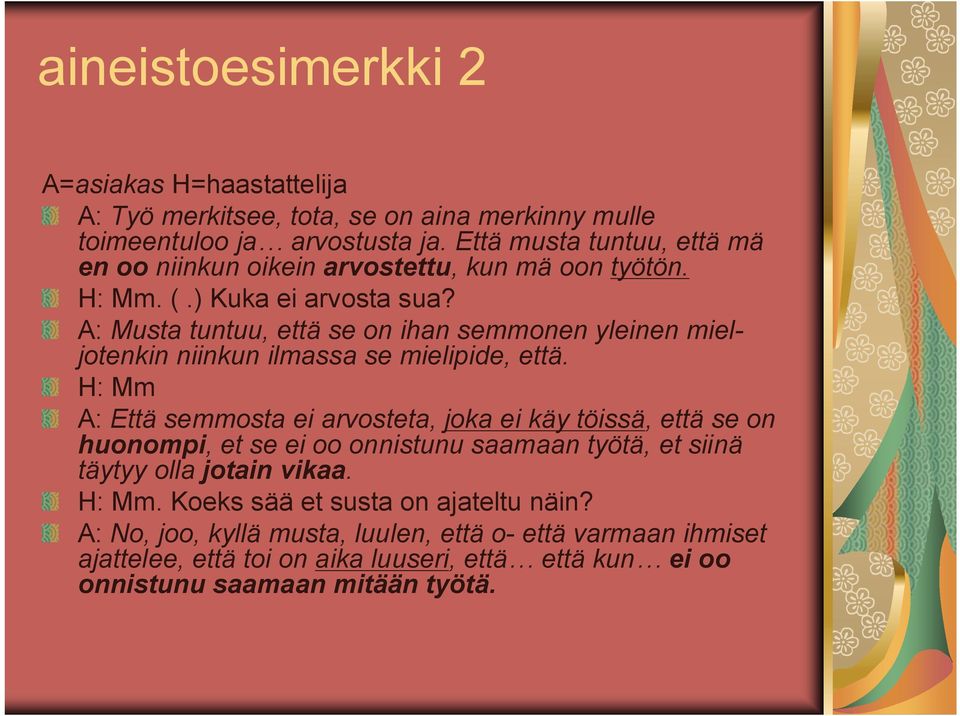 aineistoesimerkki 2

A=asiakas H=haastattelija

A: Työ merkitsee, tota, se on aina merkinny mulle toimeentuloo ja… arvostusta ja. Että musta tuntuu, että mä en oo niinkun oikein arvostettu, kun mä oon työtön.

H: Mm. ( .) Kuka ei arvosta sua?

A: Musta tuntuu, että se on ihan semmonen yleinen miel- jotenkin niinkun ilmassa se mielipide, että.

H: Mm

A: Että semmosta ei arvosteta, joka ei käy töissä, että se on huonompi, et se ei oo onnistunu saamaan työtä, et siinä täytyy olla jotain vikaa.

H: Mm. Koeks sää et susta on ajateltu näin?

A: No, joo, kyllä musta, luulen, että o- että varmaan ihmiset ajattelee, että toi on aika luuseri, että… että kun… ei oo onnistunu saamaan mitään työtä.